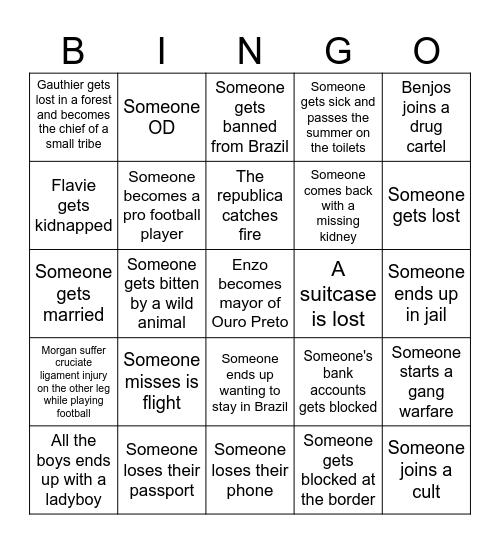 | B | I | N | G | O |
|---|---|---|---|---|
| Gauthier gets lost in a forest and becomes the chief of a small tribe | Someone OD | Someone gets banned from Brazil | Someone gets sick and passes the summer on the toilets | Benjos joins a drug cartel |
| Flavie gets kidnapped | Someone becomes a pro football player | The republica catches fire | Someone comes back with a missing kidney | Someone gets lost |
| Someone gets married | Someone gets bitten by a wild animal | Enzo becomes mayor of Ouro Preto | A suitcase is lost | Someone ends up in jail |
| Morgan suffer cruciate ligament injury on the other leg while playing football | Someone misses is flight | Someone ends up wanting to stay in Brazil | Someone's bank accounts gets blocked | Someone starts a gang warfare |
| All the boys ends up with a ladyboy | Someone loses their passport | Someone loses their phone | Someone gets blocked at the border | Someone joins a cult |